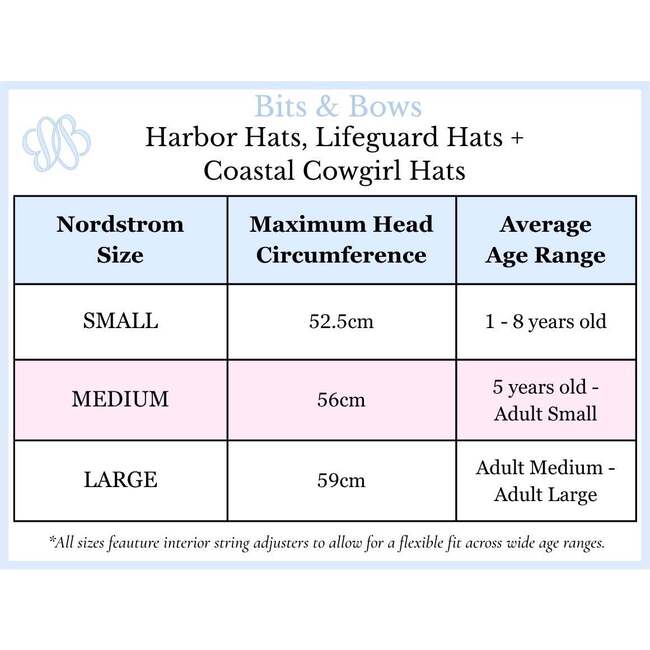 Bits & Bows
Harbor Hats, Lifeguard Hats + Coastal Cowgirl Hats

| Nordstrom Size | Maximum Head Circumference | Average Age Range |
|---|---|---|
| SMALL | 52.5cm | 1 - 8 years old |
| MEDIUM | 56cm | 5 years old - Adult Small |
| LARGE | 59cm | Adult Medium - Adult Large |

*All sizes feauture interior string adjusters to allow for a flexible fit across wide age ranges.